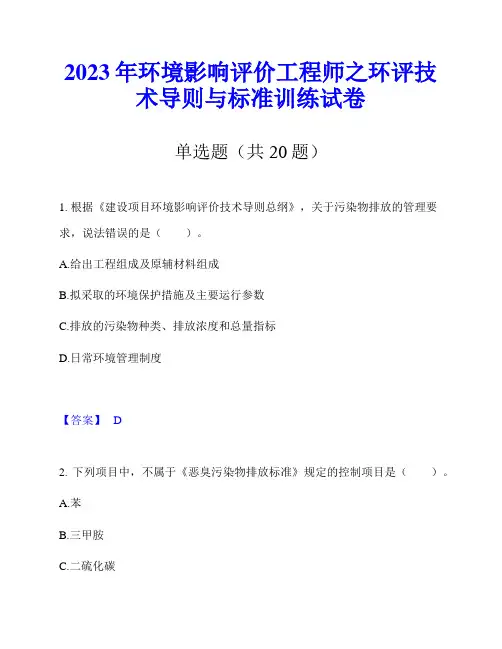 2023 年环境影响评价工程师之环评技术导则与标准训练试卷

单选题（共 20 题）

1. 根据《建设项目环境影响评价技术导则总纲》，关于污染物排放的管理要求，说法错误的是（　　）。

A.给出工程组成及原辅材料组成

B.拟采取的环境保护措施及主要运行参数

C.排放的污染物种类、排放浓度和总量指标

D.日常环境管理制度

【答案】 D

2. 下列项目中，不属于《恶臭污染物排放标准》规定的控制项目是（　　）。

A.苯

B.三甲胺

C.二硫化碳